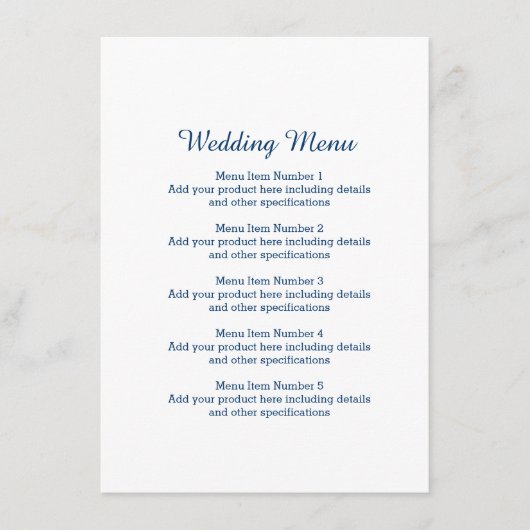 Wedding Menu

Menu Item Number 1
Add your product here including details and other specifications

Menu Item Number 2
Add your product here including details and other specifications

Menu Item Number 3
Add your product here including details and other specifications

Menu Item Number 4
Add your product here including details and other specifications

Menu Item Number 5
Add your product here including details and other specifications